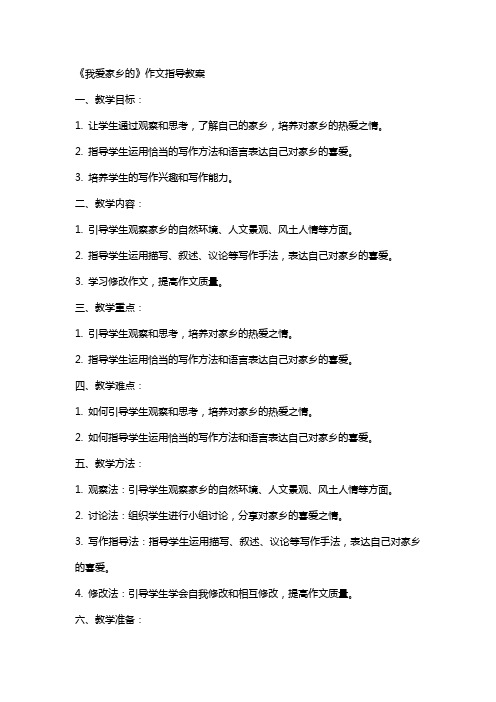 《我爱家乡的》作文指导教案

一、教学目标：

1. 让学生通过观察和思考，了解自己的家乡，培养对家乡的热爱之情。

2. 指导学生运用恰当的写作方法和语言表达自己对家乡的喜爱。

3. 培养学生的写作兴趣和写作能力。

二、教学内容：

1. 引导学生观察家乡的自然环境、人文景观、风土人情等方面。

2. 指导学生运用描写、叙述、议论等写作手法，表达自己对家乡的喜爱。

3. 学习修改作文，提高作文质量。

三、教学重点：

1. 引导学生观察和思考，培养对家乡的热爱之情。

2. 指导学生运用恰当的写作方法和语言表达自己对家乡的喜爱。

四、教学难点：

1. 如何引导学生观察和思考，培养对家乡的热爱之情。

2. 如何指导学生运用恰当的写作方法和语言表达自己对家乡的喜爱。

五、教学方法：

1. 观察法：引导学生观察家乡的自然环境、人文景观、风土人情等方面。

2. 讨论法：组织学生进行小组讨论，分享对家乡的喜爱之情。

3. 写作指导法：指导学生运用描写、叙述、议论等写作手法，表达自己对家乡的喜爱。

4. 修改法：引导学生学会自我修改和相互修改，提高作文质量。

六、教学准备：